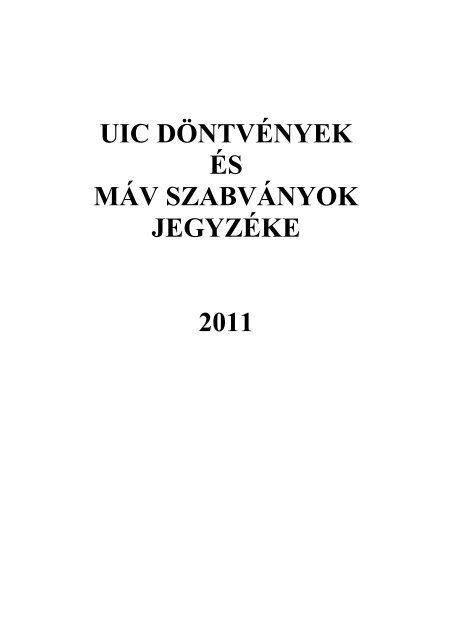 UIC DÖNTVÉNYEK
ÉS
MÁV SZABVÁNYOK
JEGYZÉKE

2011